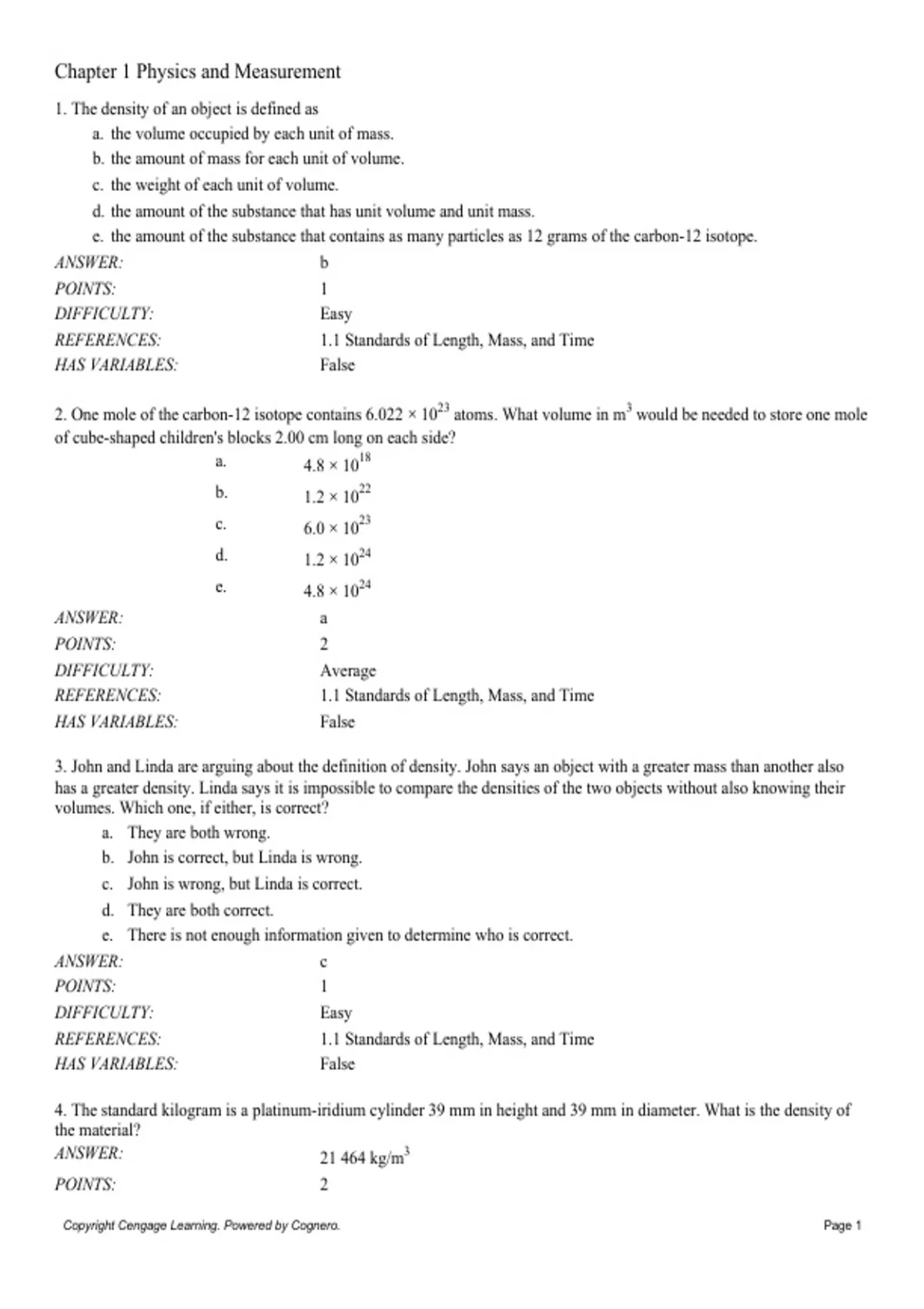 Chapter 1 Physics and Measurement

1. The density of an object is defined as

a. the volume occupied by each unit of mass.
b. the amount of mass for each unit of volume.
c. the weight of each unit of volume.
d. the amount of the substance that has unit volume and unit mass.
e. the amount of the substance that contains as many particles as 12 grams of the carbon-12 isotope.

ANSWER: b
POINTS: 1
DIFFICULTY: Easy
REFERENCES: 1.1 Standards of Length, Mass, and Time
HAS VARIABLES: False

2. One mole of the carbon-12 isotope contains $6.022 \times 10^{23}$ atoms. What volume in $m^3$ would be needed to store one mole of cube-shaped children's blocks 2.00 cm long on each side?

a. $4.8 \times 10^{18}$
b. $1.2 \times 10^{22}$
c. $6.0 \times 10^{23}$
d. $1.2 \times 10^{24}$
e. $4.8 \times 10^{24}$

ANSWER: a
POINTS: 2
DIFFICULTY: Average
REFERENCES: 1.1 Standards of Length, Mass, and Time
HAS VARIABLES: False

3. John and Linda are arguing about the definition of density. John says an object with a greater mass than another also has a greater density. Linda says it is impossible to compare the densities of the two objects without also knowing their volumes. Which one, if either, is correct?

a. They are both wrong.
b. John is correct, but Linda is wrong.
c. John is wrong, but Linda is correct.
d. They are both correct.
e. There is not enough information given to determine who is correct.

ANSWER: c
POINTS: 1
DIFFICULTY: Easy
REFERENCES: 1.1 Standards of Length, Mass, and Time
HAS VARIABLES: False

4. The standard kilogram is a platinum-iridium cylinder 39 mm in height and 39 mm in diameter. What is the density of the material?

ANSWER: 21 464 $kg/m^3$
POINTS: 2

Copyright Cengage Learning. Powered by Cognero.
Page 1